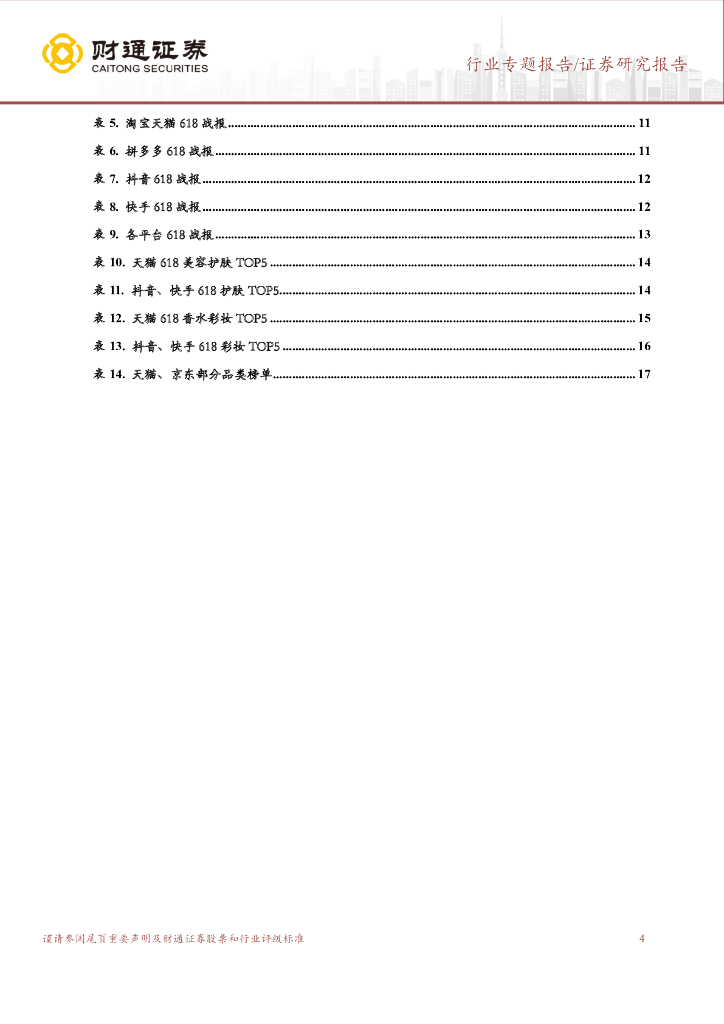 财通证券
CAITONG SECURITIES

行业专题报告/证券研究报告

表 5. 淘宝天猫 618 战报 ........ 11
表 6. 拼多多 618 战报 ........ 11
表 7. 抖音 618 战报 ........ 12
表 8. 快手 618 战报 ........ 12
表 9. 各平台 618 战报 ........ 13
表 10. 天猫 618 美容护肤 TOP5 ........ 14
表 11. 抖音、快手 618 护肤 TOP5 ........ 14
表 12. 天猫 618 香水彩妆 TOP5 ........ 15
表 13. 抖音、快手 618 彩妆 TOP5 ........ 16
表 14. 天猫、京东部分品类榜单 ........ 17

谨请参阅尾页重要声明及财通证券股票和行业评级标准

4